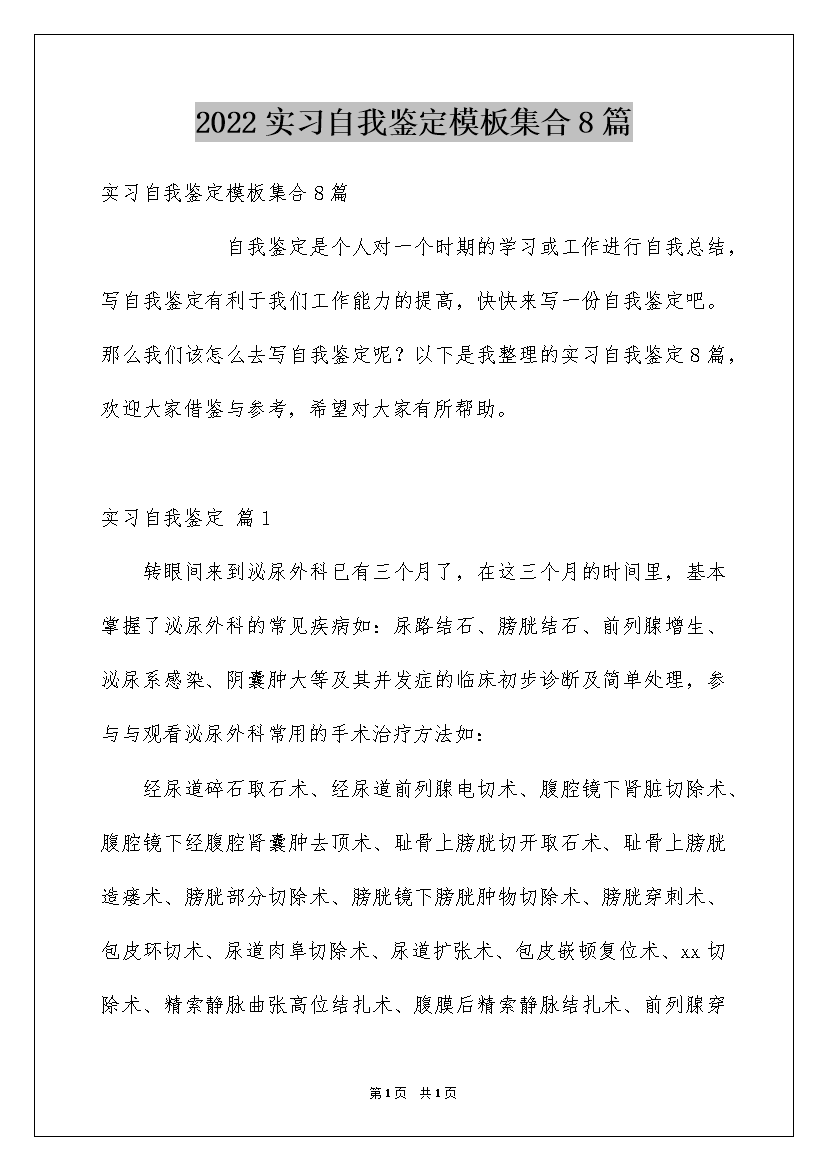 2022实习自我鉴定模板集合8篇

实习自我鉴定模板集合8篇

自我鉴定是个人对一个时期的学习或工作进行自我总结，写自我鉴定有利于我们工作能力的提高，快快来写一份自我鉴定吧。那么我们该怎么去写自我鉴定呢？以下是我整理的实习自我鉴定8篇，欢迎大家借鉴与参考，希望对大家有所帮助。

实习自我鉴定 篇1

转眼间来到泌尿外科已有三个月了，在这三个月的时间里，基本掌握了泌尿外科的常见疾病如：尿路结石、膀胱结石、前列腺增生、泌尿系感染、阴囊肿大等及其并发症的临床初步诊断及简单处理，参与与观看泌尿外科常用的手术治疗方法如：

经尿道碎石取石术、经尿道前列腺电切术、腹腔镜下肾脏切除术、腹腔镜下经腹腔肾囊肿去顶术、耻骨上膀胱切开取石术、耻骨上膀胱造瘘术、膀胱部分切除术、膀胱镜下膀胱肿物切除术、膀胱穿刺术、包皮环切术、尿道肉阜切除术、尿道扩张术、包皮嵌顿复位术、xx切除术、精索静脉曲张高位结扎术、腹膜后精索静脉结扎术、前列腺穿

第1页 共1页